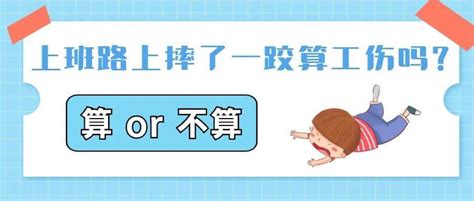 上班路上摔了一跤算工伤吗？

算 or 不算